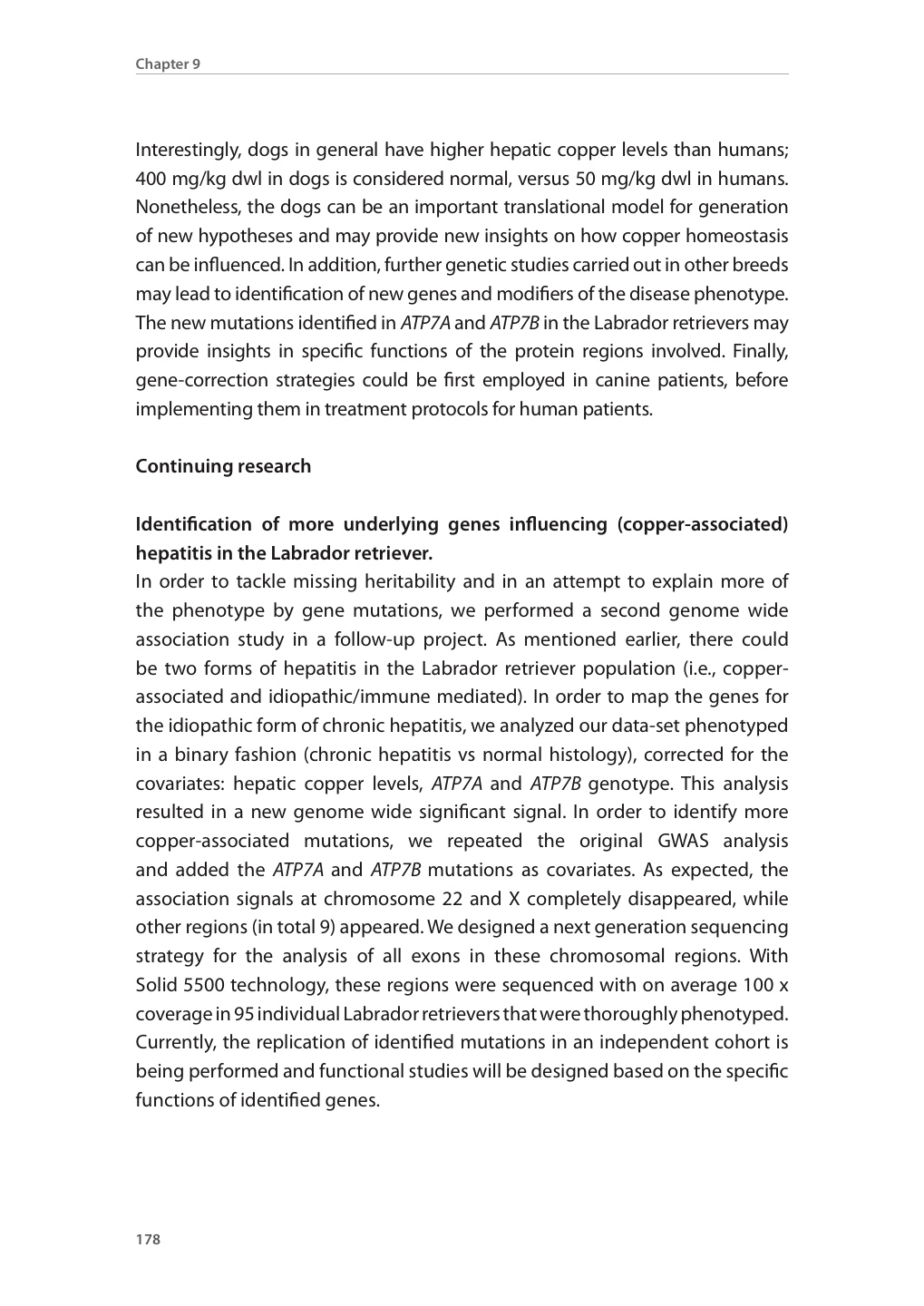 Chapter 9

Interestingly, dogs in general have higher hepatic copper levels than humans; 400 mg/kg dwl in dogs is considered normal, versus 50 mg/kg dwl in humans. Nonetheless, the dogs can be an important translational model for generation of new hypotheses and may provide new insights on how copper homeostasis can be influenced. In addition, further genetic studies carried out in other breeds may lead to identification of new genes and modifiers of the disease phenotype. The new mutations identified in ATP7A and ATP7B in the Labrador retrievers may provide insights in specific functions of the protein regions involved. Finally, gene-correction strategies could be first employed in canine patients, before implementing them in treatment protocols for human patients.

Continuing research

Identification of more underlying genes influencing (copper-associated) hepatitis in the Labrador retriever.
In order to tackle missing heritability and in an attempt to explain more of the phenotype by gene mutations, we performed a second genome wide association study in a follow-up project. As mentioned earlier, there could be two forms of hepatitis in the Labrador retriever population (i.e., copper-associated and idiopathic/immune mediated). In order to map the genes for the idiopathic form of chronic hepatitis, we analyzed our data-set phenotyped in a binary fashion (chronic hepatitis vs normal histology), corrected for the covariates: hepatic copper levels, ATP7A and ATP7B genotype. This analysis resulted in a new genome wide significant signal. In order to identify more copper-associated mutations, we repeated the original GWAS analysis and added the ATP7A and ATP7B mutations as covariates. As expected, the association signals at chromosome 22 and X completely disappeared, while other regions (in total 9) appeared. We designed a next generation sequencing strategy for the analysis of all exons in these chromosomal regions. With Solid 5500 technology, these regions were sequenced with on average 100 x coverage in 95 individual Labrador retrievers that were thoroughly phenotyped. Currently, the replication of identified mutations in an independent cohort is being performed and functional studies will be designed based on the specific functions of identified genes.

178